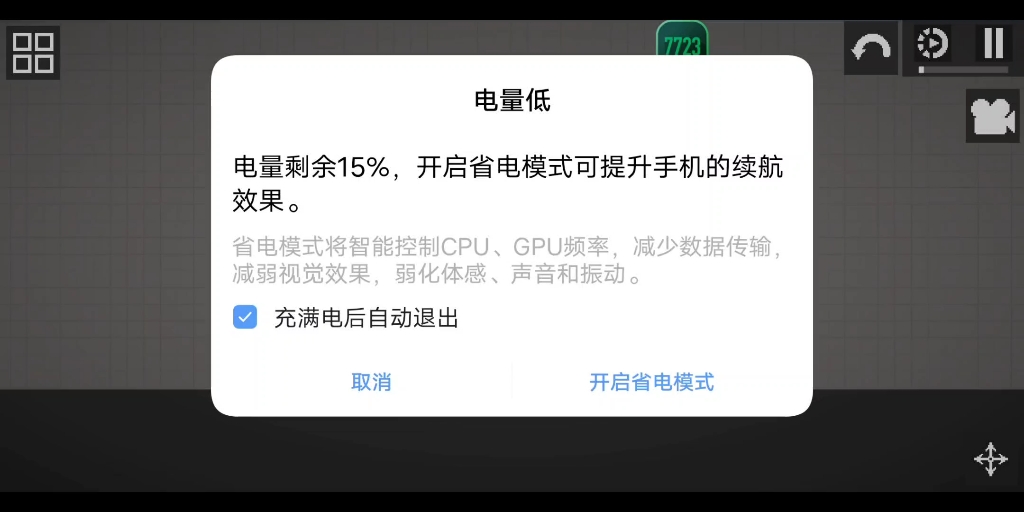 7723

电量低

电量剩余15%，开启省电模式可提升手机的续航效果。

省电模式将智能控制CPU、GPU频率，减少数据传输，减弱视觉效果，弱化体感、声音和振动。

充满电后自动退出

取消

开启省电模式